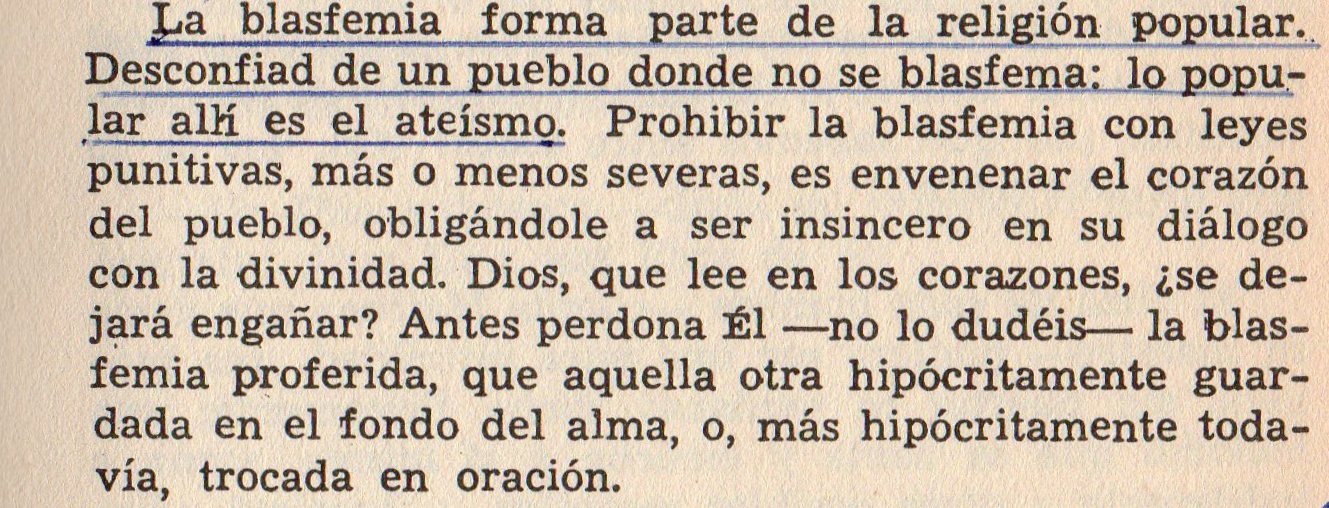 La blasfemia forma parte de la religión popular. Desconfiad de un pueblo donde no se blasfema: lo popular allí es el ateísmo. Prohibir la blasfemia con leyes punitivas, más o menos severas, es envenenar el corazón del pueblo, obligándole a ser insincero en su diálogo con la divinidad. Dios, que lee en los corazones, ¿se dejará engañar? Antes perdona Él —no lo dudéis— la blasfemia proferida, que aquella otra hipócritamente guardada en el fondo del alma, o, más hipócritamente todavía, trocada en oración.